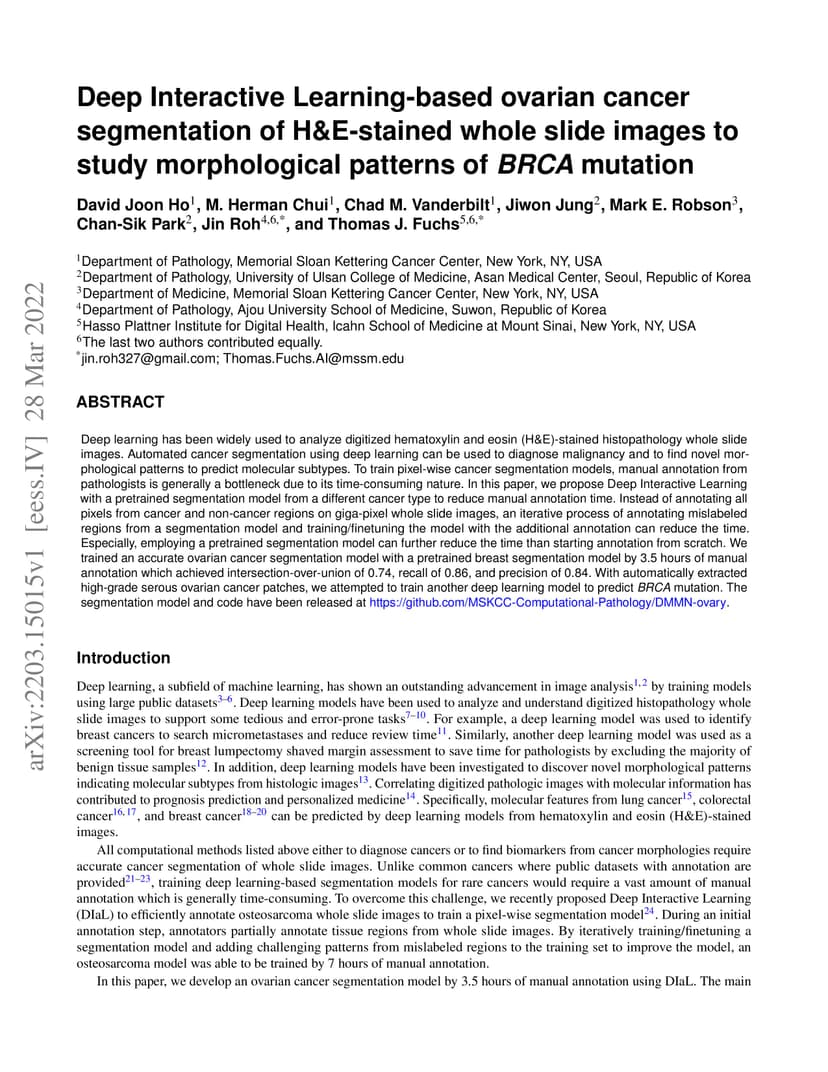 arXiv:2203.15015v1 [eess.IV] 28 Mar 2022

Deep Interactive Learning-based ovarian cancer segmentation of H&E-stained whole slide images to study morphological patterns of BRCA mutation

David Joon Ho$^1$, M. Herman Chui$^1$, Chad M. Vanderbilt$^1$, Jiwon Jung$^2$, Mark E. Robson$^3$, Chan-Sik Park$^2$, Jin Roh$^{4,6,*}$, and Thomas J. Fuchs$^{5,6,*}$

$^1$Department of Pathology, Memorial Sloan Kettering Cancer Center, New York, NY, USA
$^2$Department of Pathology, University of Ulsan College of Medicine, Asan Medical Center, Seoul, Republic of Korea
$^3$Department of Medicine, Memorial Sloan Kettering Cancer Center, New York, NY, USA
$^4$Department of Pathology, Ajou University School of Medicine, Suwon, Republic of Korea
$^5$Hasso Plattner Institute for Digital Health, Icahn School of Medicine at Mount Sinai, New York, NY, USA
$^6$The last two authors contributed equally.
$^*$jin.roh327@gmail.com; Thomas.Fuchs.AI@mssm.edu

ABSTRACT

Deep learning has been widely used to analyze digitized hematoxylin and eosin (H&E)-stained histopathology whole slide images. Automated cancer segmentation using deep learning can be used to diagnose malignancy and to find novel morphological patterns to predict molecular subtypes. To train pixel-wise cancer segmentation models, manual annotation from pathologists is generally a bottleneck due to its time-consuming nature. In this paper, we propose Deep Interactive Learning with a pretrained segmentation model from a different cancer type to reduce manual annotation time. Instead of annotating all pixels from cancer and non-cancer regions on giga-pixel whole slide images, an iterative process of annotating mislabeled regions from a segmentation model and training/finetuning the model with the additional annotation can reduce the time. Especially, employing a pretrained segmentation model can further reduce the time than starting annotation from scratch. We trained an accurate ovarian cancer segmentation model with a pretrained breast segmentation model by 3.5 hours of manual annotation which achieved intersection-over-union of 0.74, recall of 0.86, and precision of 0.84. With automatically extracted high-grade serous ovarian cancer patches, we attempted to train another deep learning model to predict BRCA mutation. The segmentation model and code have been released at https://github.com/MSKCC-Computational-Pathology/DMMN-ovary.

Introduction

Deep learning, a subfield of machine learning, has shown an outstanding advancement in image analysis$^{1,2}$ by training models using large public datasets$^{3–6}$. Deep learning models have been used to analyze and understand digitized histopathology whole slide images to support some tedious and error-prone tasks$^{7–10}$. For example, a deep learning model was used to identify breast cancers to search micrometastases and reduce review time$^{11}$. Similarly, another deep learning model was used as a screening tool for breast lumpectomy shaved margin assessment to save time for pathologists by excluding the majority of benign tissue samples$^{12}$. In addition, deep learning models have been investigated to discover novel morphological patterns indicating molecular subtypes from histologic images$^{13}$. Correlating digitized pathologic images with molecular information has contributed to prognosis prediction and personalized medicine$^{14}$. Specifically, molecular features from lung cancer$^{15}$, colorectal cancer$^{16,17}$, and breast cancer$^{18–20}$ can be predicted by deep learning models from hematoxylin and eosin (H&E)-stained images.

All computational methods listed above either to diagnose cancers or to find biomarkers from cancer morphologies require accurate cancer segmentation of whole slide images. Unlike common cancers where public datasets with annotation are provided$^{21–23}$, training deep learning-based segmentation models for rare cancers would require a vast amount of manual annotation which is generally time-consuming. To overcome this challenge, we recently proposed Deep Interactive Learning (DIaL) to efficiently annotate osteosarcoma whole slide images to train a pixel-wise segmentation model$^{24}$. During an initial annotation step, annotators partially annotate tissue regions from whole slide images. By iteratively training/finetuning a segmentation model and adding challenging patterns from mislabeled regions to the training set to improve the model, an osteosarcoma model was able to be trained by 7 hours of manual annotation.

In this paper, we develop an ovarian cancer segmentation model by 3.5 hours of manual annotation using DIaL. The main